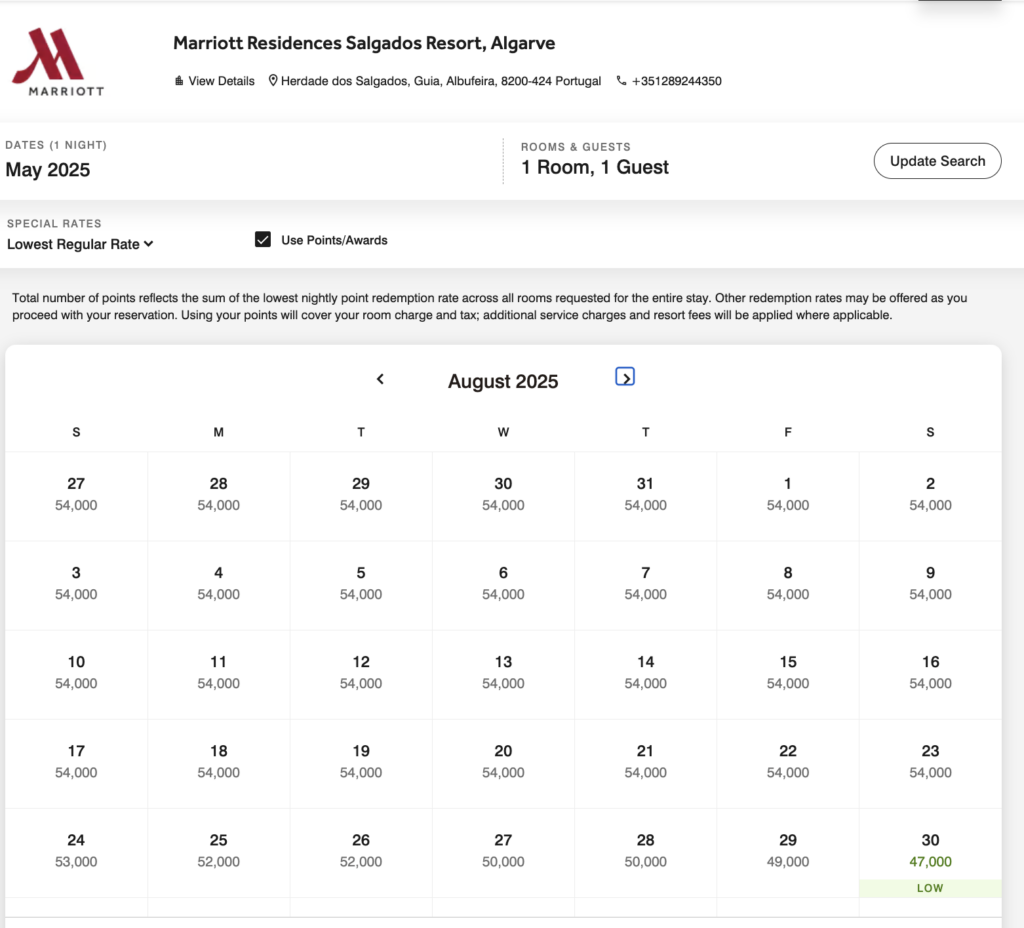 MARRIOTT

Marriott Residences Salgados Resort, Algarve

View Details Herdade dos Salgados, Guia, Albufeira, 8200-424 Portugal +351289244350

DATES (1 NIGHT)
May 2025

ROOMS & GUESTS
1 Room, 1 Guest

Update Search

SPECIAL RATES
Lowest Regular Rate

Use Points/Awards

Total number of points reflects the sum of the lowest nightly point redemption rate across all rooms requested for the entire stay. Other redemption rates may be offered as you proceed with your reservation. Using your points will cover your room charge and tax; additional service charges and resort fees will be applied where applicable.

August 2025

| S | M | T | W | T | F | S |
|---|---|---|---|---|---|---|
| 27 54,000 | 28 54,000 | 29 54,000 | 30 54,000 | 31 54,000 | 1 54,000 | 2 54,000 |
| 3 54,000 | 4 54,000 | 5 54,000 | 6 54,000 | 7 54,000 | 8 54,000 | 9 54,000 |
| 10 54,000 | 11 54,000 | 12 54,000 | 13 54,000 | 14 54,000 | 15 54,000 | 16 54,000 |
| 17 54,000 | 18 54,000 | 19 54,000 | 20 54,000 | 21 54,000 | 22 54,000 | 23 54,000 |
| 24 53,000 | 25 52,000 | 26 52,000 | 27 50,000 | 28 50,000 | 29 49,000 | 30 47,000 LOW |